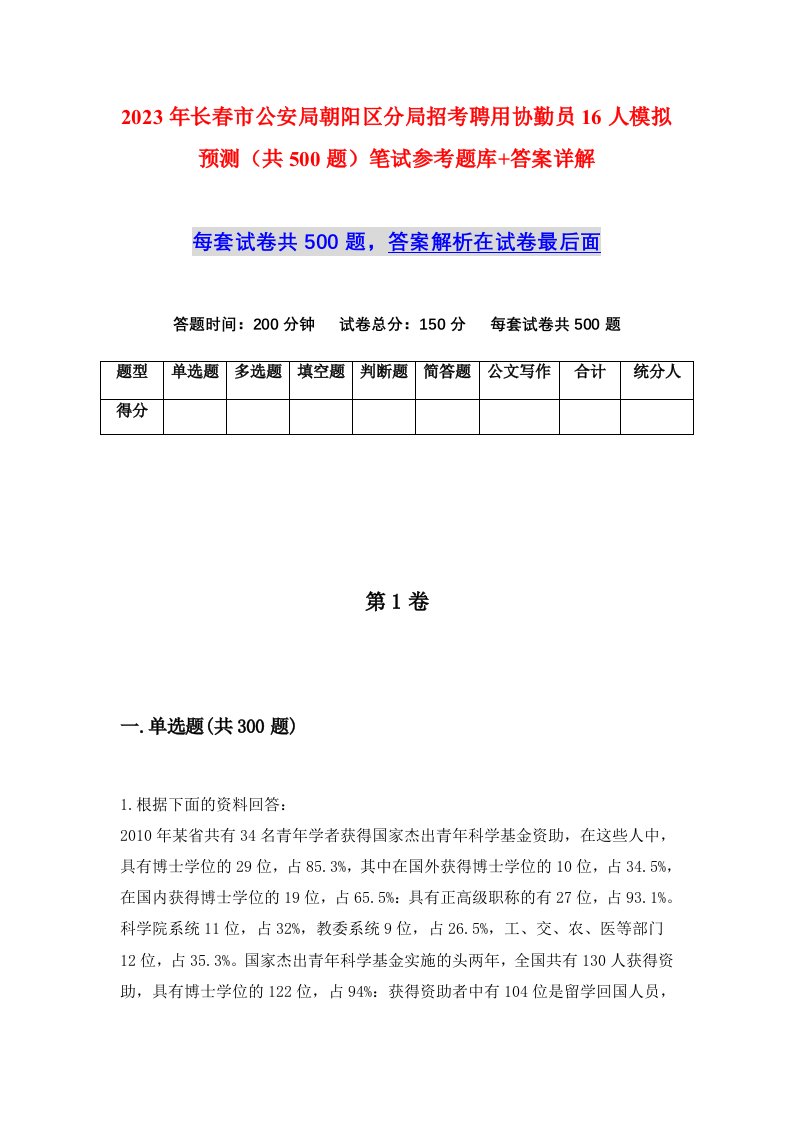 2023年长春市公安局朝阳区分局招考聘用协勤员16人模拟预测（共500题）笔试参考题库+答案详解

每套试卷共500题，答案解析在试卷最后面

答题时间：200分钟　试卷总分：150分　每套试卷共500题

| 题型 | 单选题 | 多选题 | 填空题 | 判断题 | 简答题 | 公文写作 | 合计 | 统分人 |
|---|---|---|---|---|---|---|---|---|
| 得分 | | | | | | | | |

第1卷

一.单选题(共300题)

1.根据下面的资料回答：
2010年某省共有34名青年学者获得国家杰出青年科学基金资助，在这些人中，具有博士学位的29位，占85.3%，其中在国外获得博士学位的10位，占34.5%，在国内获得博士学位的19位，占65.5%：具有正高级职称的有27位，占93.1%。科学院系统11位，占32%，教委系统9位，占26.5%，工、交、农、医等部门12位，占35.3%。国家杰出青年科学基金实施的头两年，全国共有130人获得资助，具有博士学位的122位，占94%：获得资助者中有104位是留学回国人员，